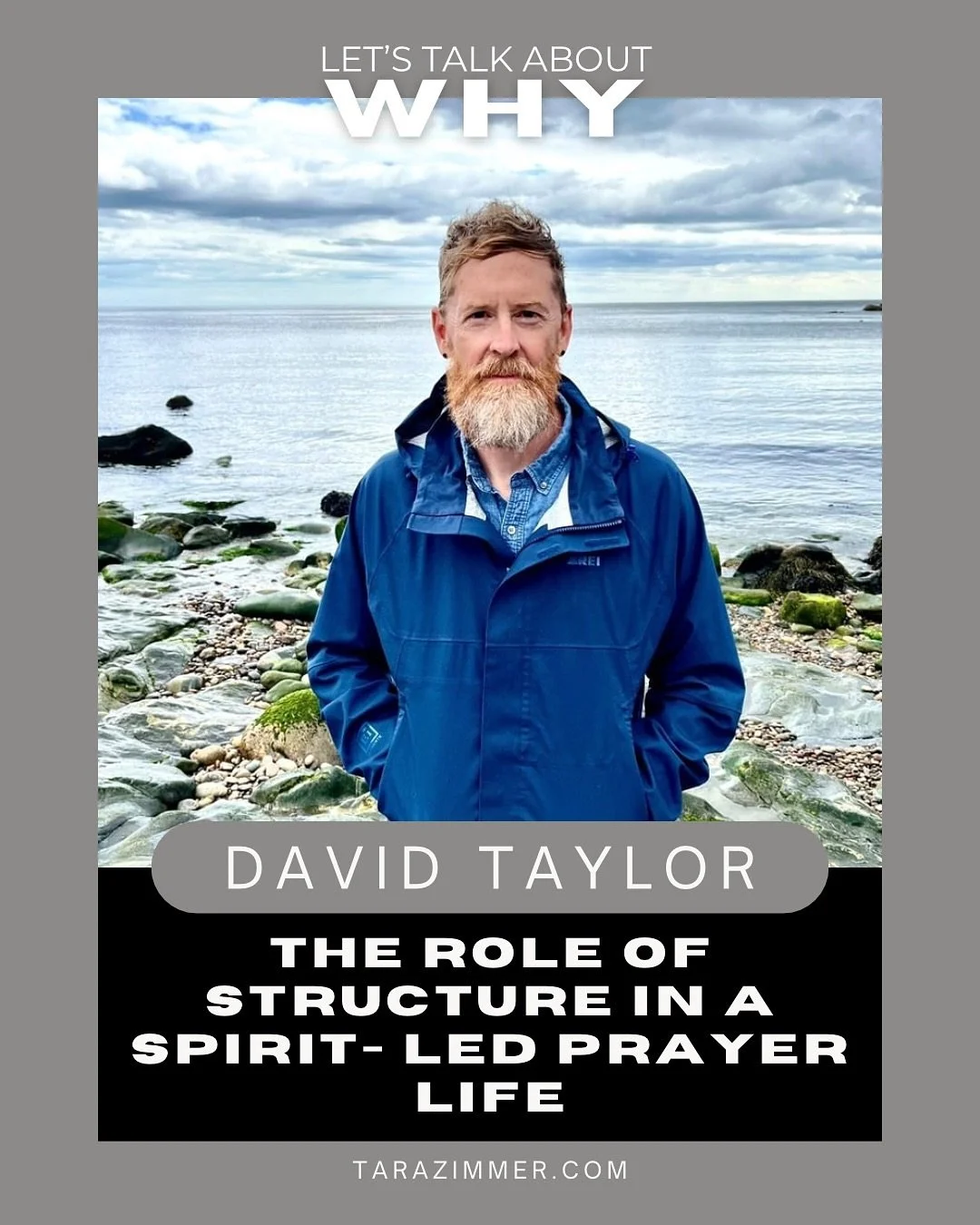 LET'S TALK ABOUT
WHY

REI

DAVID TAYLOR

THE ROLE OF STRUCTURE IN A SPIRIT- LED PRAYER LIFE

TARAZIMMER.COM